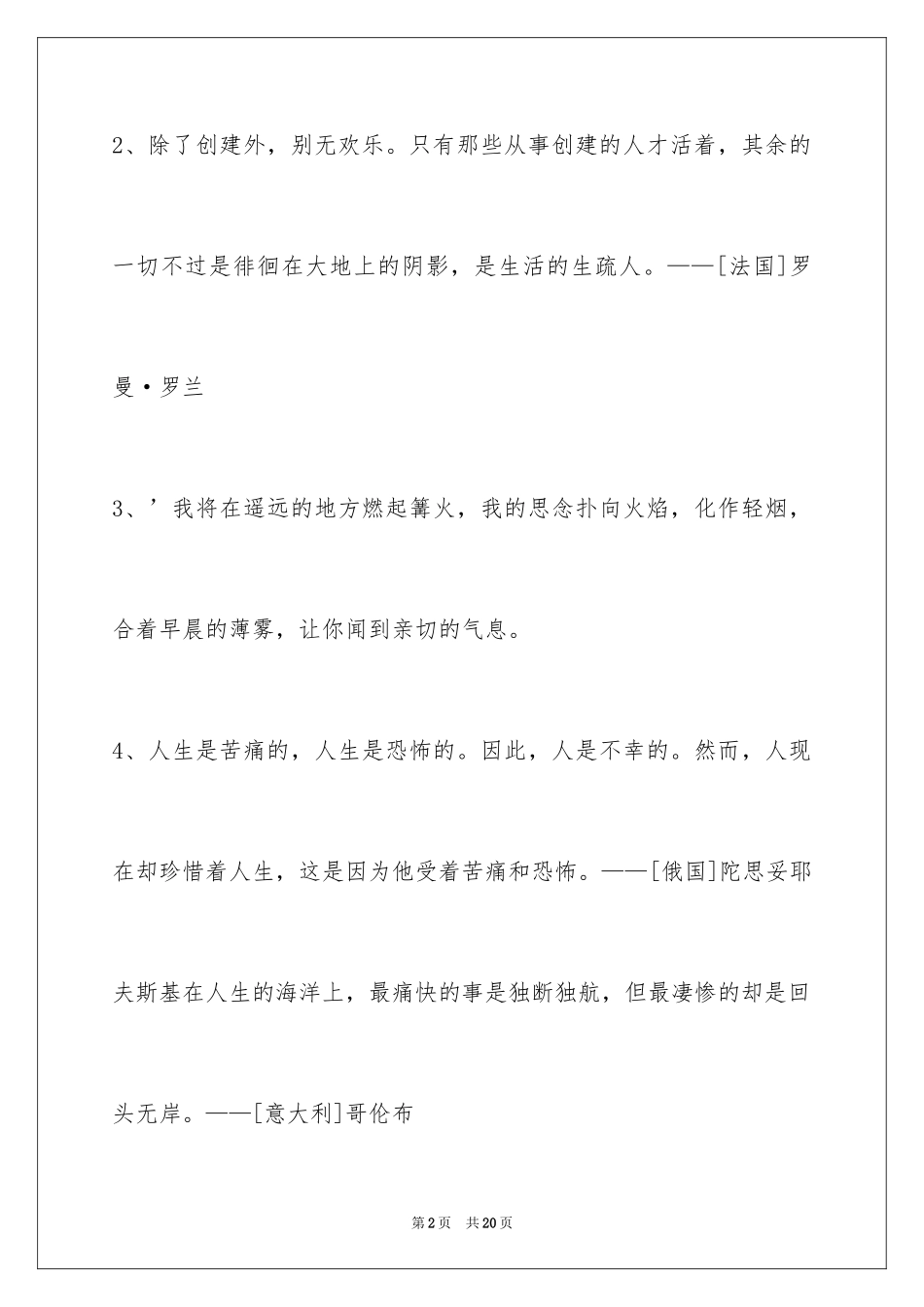 2、除了创建外，别无欢乐。只有那些从事创建的人才活着，其余的一切不过是徘徊在大地上的阴影，是生活的生疏人。——[法国]罗曼·罗兰

3、’我将在遥远的地方燃起篝火，我的思念扑向火焰，化作轻烟，合着早晨的薄雾，让你闻到亲切的气息。

4、人生是苦痛的，人生是恐怖的。因此，人是不幸的。然而，人现在却珍惜着人生，这是因为他受着苦痛和恐怖。——[俄国]陀思妥耶夫斯基在人生的海洋上，最痛快的事是独断独航，但最凄惨的却是回头无岸。——[意大利]哥伦布

第2页 共20页